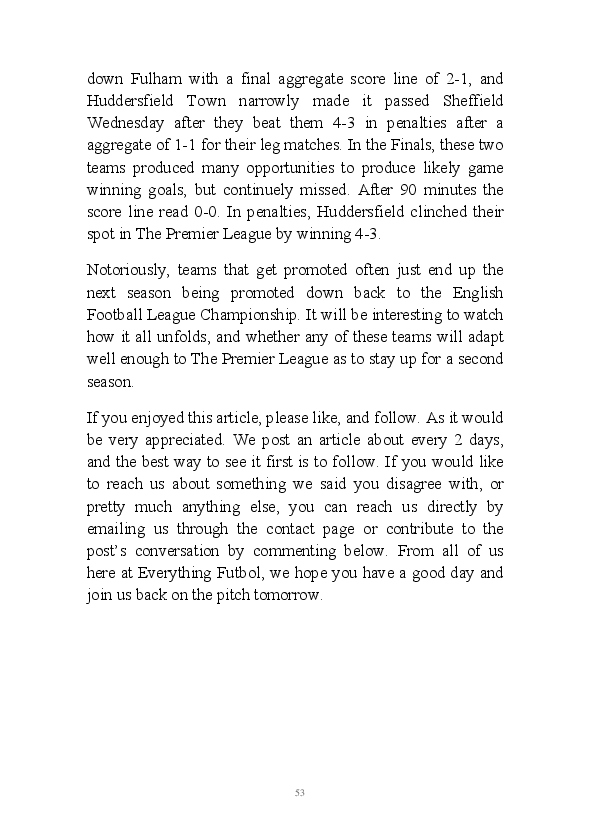 down Fulham with a final aggregate score line of 2-1, and Huddersfield Town narrowly made it passed Sheffield Wednesday after they beat them 4-3 in penalties after a aggregate of 1-1 for their leg matches. In the Finals, these two teams produced many opportunities to produce likely game winning goals, but continuely missed. After 90 minutes the score line read 0-0. In penalties, Huddersfield clinched their spot in The Premier League by winning 4-3.

Notoriously, teams that get promoted often just end up the next season being promoted down back to the English Football League Championship. It will be interesting to watch how it all unfolds, and whether any of these teams will adapt well enough to The Premier League as to stay up for a second season.

If you enjoyed this article, please like, and follow. As it would be very appreciated. We post an article about every 2 days, and the best way to see it first is to follow. If you would like to reach us about something we said you disagree with, or pretty much anything else, you can reach us directly by emailing us through the contact page or contribute to the post's conversation by commenting below. From all of us here at Everything Futbol, we hope you have a good day and join us back on the pitch tomorrow.

53